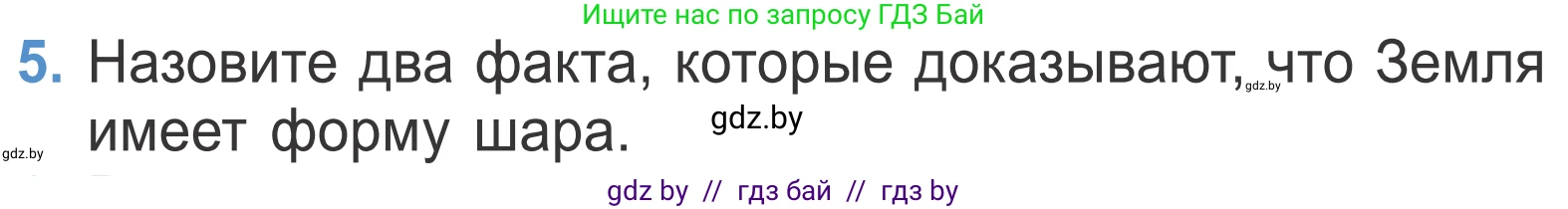 Ищите нас по запросу ГДЗ Бай

5. Назовите два факта, которые доказывают, что Земля имеет форму шара.

gdz.by

gdz.by

gdz.by

gdz by // гдз бай // гдз by